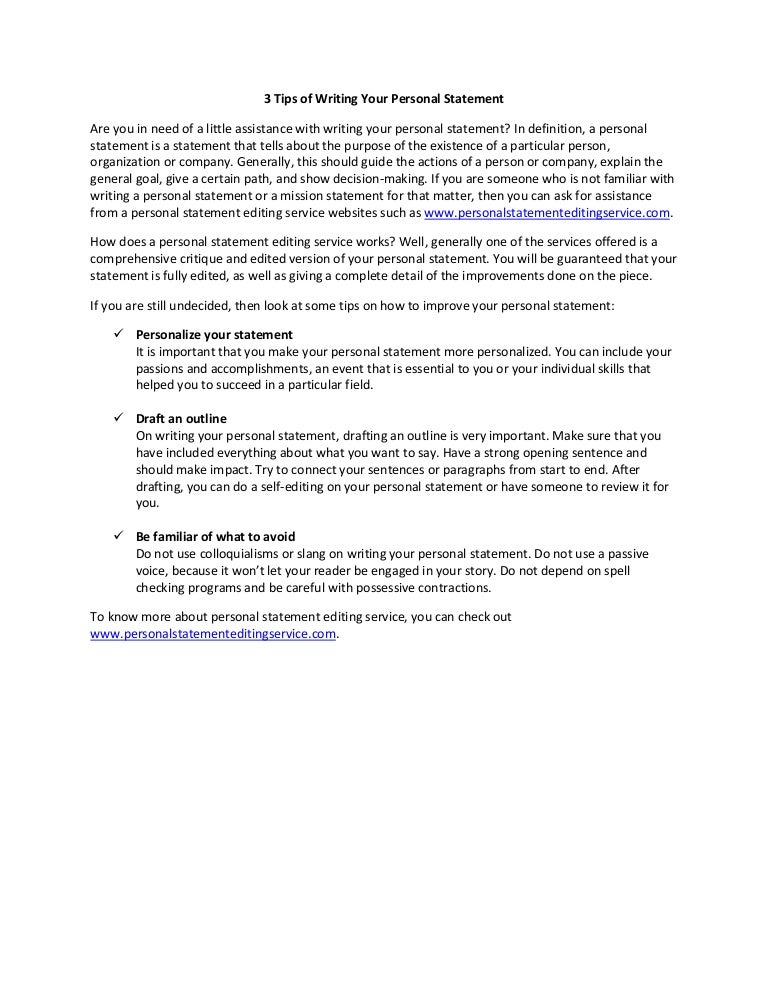 3 Tips of Writing Your Personal Statement

Are you in need of a little assistance with writing your personal statement? In definition, a personal statement is a statement that tells about the purpose of the existence of a particular person, organization or company. Generally, this should guide the actions of a person or company, explain the general goal, give a certain path, and show decision-making. If you are someone who is not familiar with writing a personal statement or a mission statement for that matter, then you can ask for assistance from a personal statement editing service websites such as www.personalstatementeditingservice.com.

How does a personal statement editing service works? Well, generally one of the services offered is a comprehensive critique and edited version of your personal statement. You will be guaranteed that your statement is fully edited, as well as giving a complete detail of the improvements done on the piece.

If you are still undecided, then look at some tips on how to improve your personal statement:

✓ Personalize your statement
It is important that you make your personal statement more personalized. You can include your passions and accomplishments, an event that is essential to you or your individual skills that helped you to succeed in a particular field.

✓ Draft an outline
On writing your personal statement, drafting an outline is very important. Make sure that you have included everything about what you want to say. Have a strong opening sentence and should make impact. Try to connect your sentences or paragraphs from start to end. After drafting, you can do a self-editing on your personal statement or have someone to review it for you.

✓ Be familiar of what to avoid
Do not use colloquialisms or slang on writing your personal statement. Do not use a passive voice, because it won't let your reader be engaged in your story. Do not depend on spell checking programs and be careful with possessive contractions.

To know more about personal statement editing service, you can check out www.personalstatementeditingservice.com.